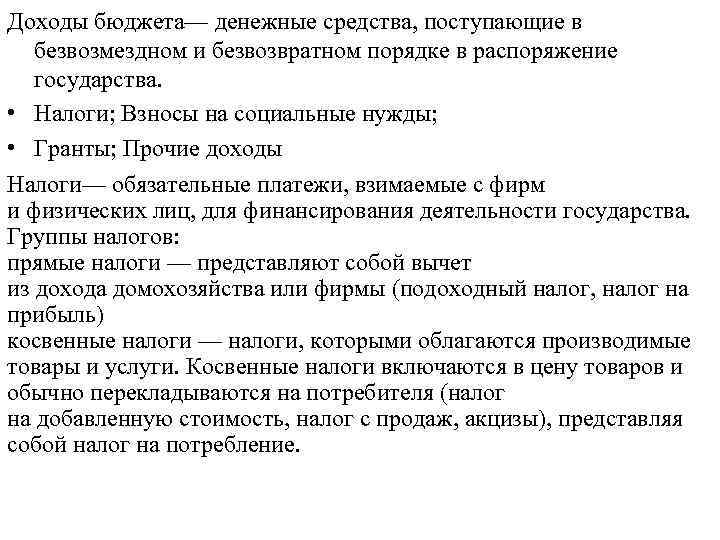 Доходы бюджета— денежные средства, поступающие в безвозмездном и безвозвратном порядке в распоряжение государства.

• Налоги; Взносы на социальные нужды;

• Гранты; Прочие доходы

Налоги— обязательные платежи, взимаемые с фирм и физических лиц, для финансирования деятельности государства.
Группы налогов:
прямые налоги — представляют собой вычет из дохода домохозяйства или фирмы (подоходный налог, налог на прибыль)
косвенные налоги — налоги, которыми облагаются производимые товары и услуги. Косвенные налоги включаются в цену товаров и обычно перекладываются на потребителя (налог на добавленную стоимость, налог с продаж, акцизы), представляя собой налог на потребление.